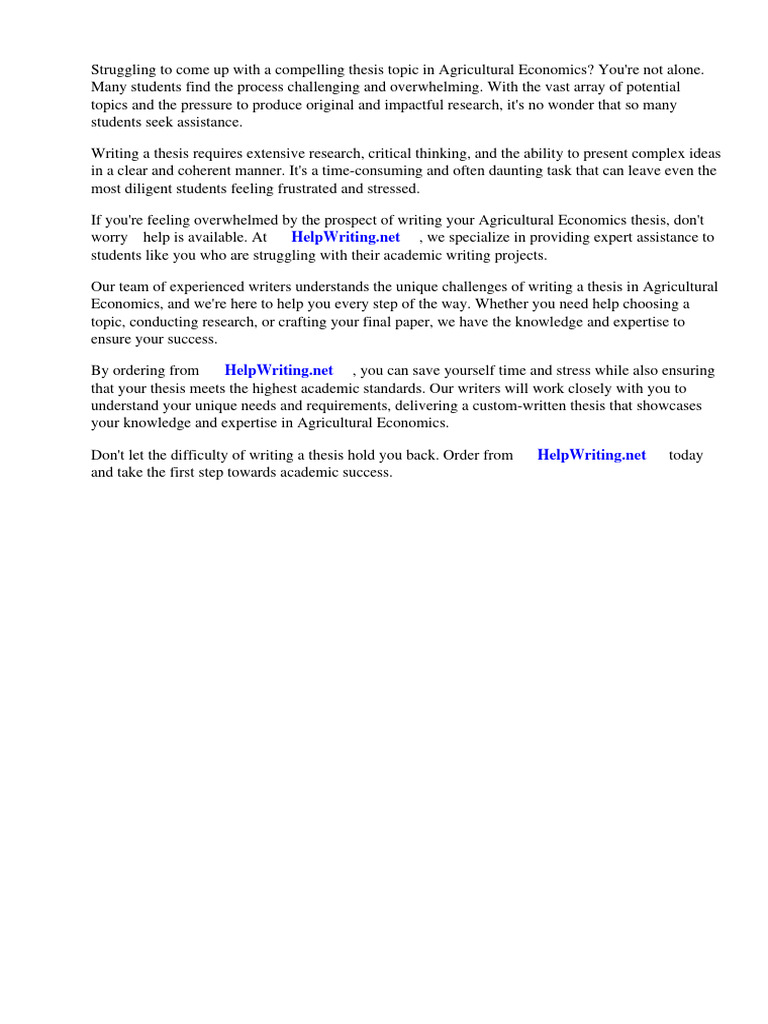 Struggling to come up with a compelling thesis topic in Agricultural Economics? You're not alone. Many students find the process challenging and overwhelming. With the vast array of potential topics and the pressure to produce original and impactful research, it's no wonder that so many students seek assistance.

Writing a thesis requires extensive research, critical thinking, and the ability to present complex ideas in a clear and coherent manner. It's a time-consuming and often daunting task that can leave even the most diligent students feeling frustrated and stressed.

If you're feeling overwhelmed by the prospect of writing your Agricultural Economics thesis, don't worry help is available. At HelpWriting.net , we specialize in providing expert assistance to students like you who are struggling with their academic writing projects.

Our team of experienced writers understands the unique challenges of writing a thesis in Agricultural Economics, and we're here to help you every step of the way. Whether you need help choosing a topic, conducting research, or crafting your final paper, we have the knowledge and expertise to ensure your success.

By ordering from HelpWriting.net , you can save yourself time and stress while also ensuring that your thesis meets the highest academic standards. Our writers will work closely with you to understand your unique needs and requirements, delivering a custom-written thesis that showcases your knowledge and expertise in Agricultural Economics.

Don't let the difficulty of writing a thesis hold you back. Order from HelpWriting.net today and take the first step towards academic success.